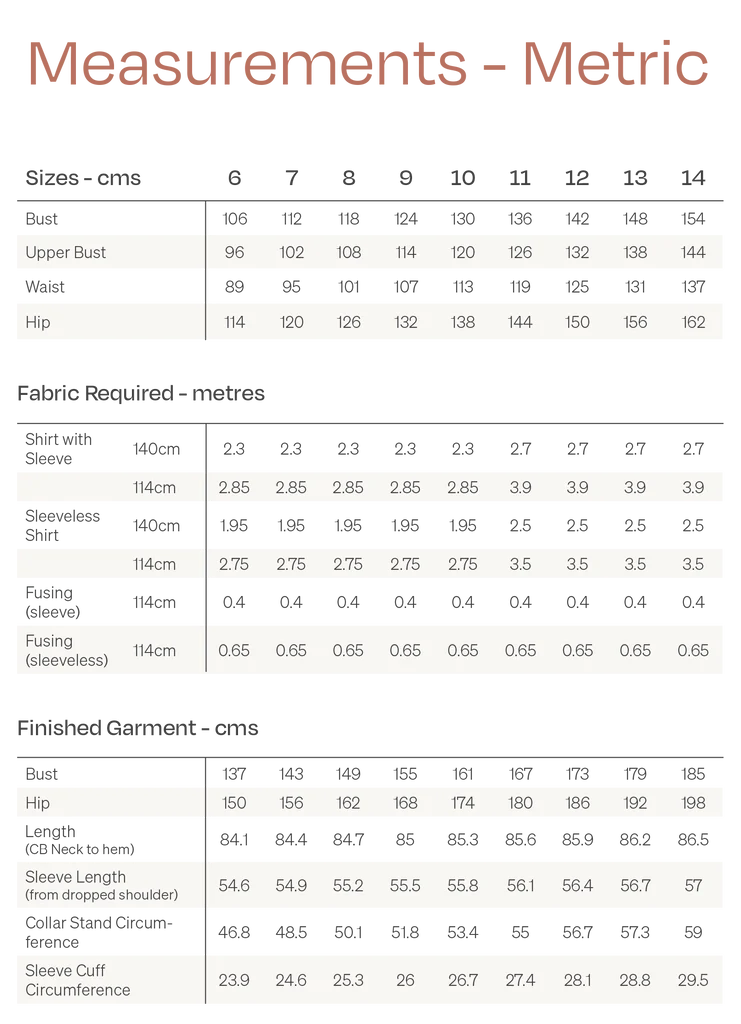 Measurements - Metric

| Sizes - cms | 6 | 7 | 8 | 9 | 10 | 11 | 12 | 13 | 14 |
|---|---|---|---|---|---|---|---|---|---|
| Bust | 106 | 112 | 118 | 124 | 130 | 136 | 142 | 148 | 154 |
| Upper Bust | 96 | 102 | 108 | 114 | 120 | 126 | 132 | 138 | 144 |
| Waist | 89 | 95 | 101 | 107 | 113 | 119 | 125 | 131 | 137 |
| Hip | 114 | 120 | 126 | 132 | 138 | 144 | 150 | 156 | 162 |

Fabric Required - metres

| | | | | | | | | | | |
|---|---|---|---|---|---|---|---|---|---|---|
| Shirt with Sleeve | 140cm | 2.3 | 2.3 | 2.3 | 2.3 | 2.3 | 2.7 | 2.7 | 2.7 | 2.7 |
| | 114cm | 2.85 | 2.85 | 2.85 | 2.85 | 2.85 | 3.9 | 3.9 | 3.9 | 3.9 |
| Sleeveless Shirt | 140cm | 1.95 | 1.95 | 1.95 | 1.95 | 1.95 | 2.5 | 2.5 | 2.5 | 2.5 |
| | 114cm | 2.75 | 2.75 | 2.75 | 2.75 | 2.75 | 3.5 | 3.5 | 3.5 | 3.5 |
| Fusing (sleeve) | 114cm | 0.4 | 0.4 | 0.4 | 0.4 | 0.4 | 0.4 | 0.4 | 0.4 | 0.4 |
| Fusing (sleeveless) | 114cm | 0.65 | 0.65 | 0.65 | 0.65 | 0.65 | 0.65 | 0.65 | 0.65 | 0.65 |

Finished Garment - cms

| | | | | | | | | | |
|---|---|---|---|---|---|---|---|---|---|
| Bust | 137 | 143 | 149 | 155 | 161 | 167 | 173 | 179 | 185 |
| Hip | 150 | 156 | 162 | 168 | 174 | 180 | 186 | 192 | 198 |
| Length (CB Neck to hem) | 84.1 | 84.4 | 84.7 | 85 | 85.3 | 85.6 | 85.9 | 86.2 | 86.5 |
| Sleeve Length (from dropped shoulder) | 54.6 | 54.9 | 55.2 | 55.5 | 55.8 | 56.1 | 56.4 | 56.7 | 57 |
| Collar Stand Circumference | 46.8 | 48.5 | 50.1 | 51.8 | 53.4 | 55 | 56.7 | 57.3 | 59 |
| Sleeve Cuff Circumference | 23.9 | 24.6 | 25.3 | 26 | 26.7 | 27.4 | 28.1 | 28.8 | 29.5 |